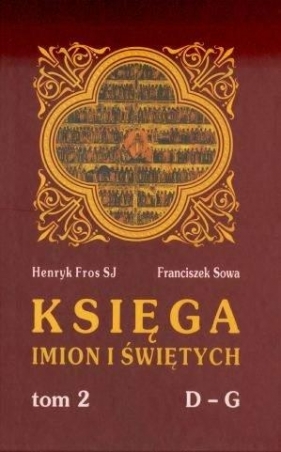 Henryk Fros SJ

Franciszek Sowa

KSIĘGA
IMION I ŚWIĘTYCH

tom 2

D – G